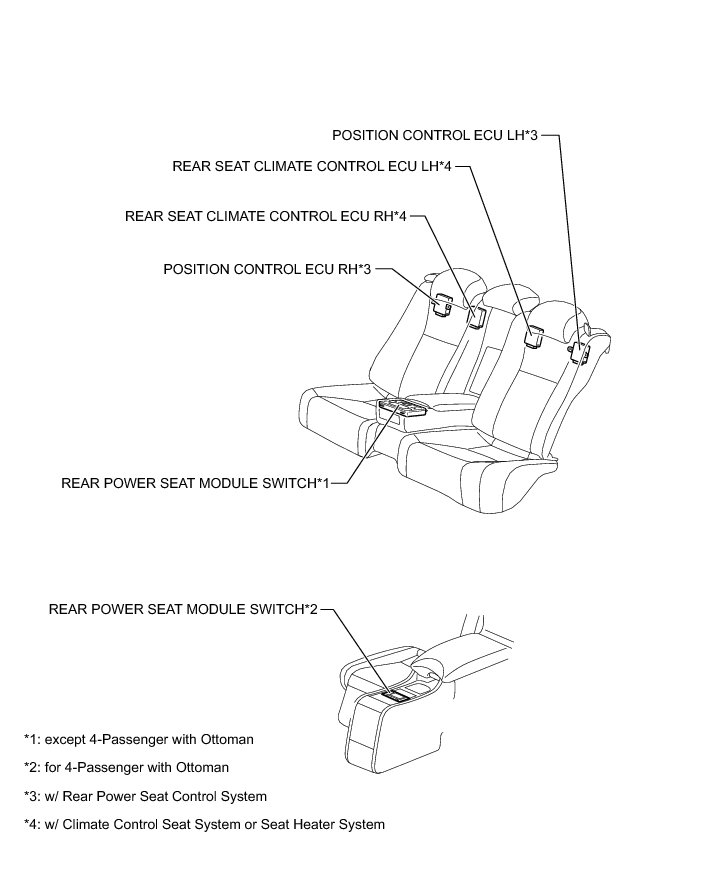 POSITION CONTROL ECU LH*3

REAR SEAT CLIMATE CONTROL ECU LH*4

REAR SEAT CLIMATE CONTROL ECU RH*4

POSITION CONTROL ECU RH*3

REAR POWER SEAT MODULE SWITCH*1

REAR POWER SEAT MODULE SWITCH*2

*1: except 4-Passenger with Ottoman

*2: for 4-Passenger with Ottoman

*3: w/ Rear Power Seat Control System

*4: w/ Climate Control Seat System or Seat Heater System